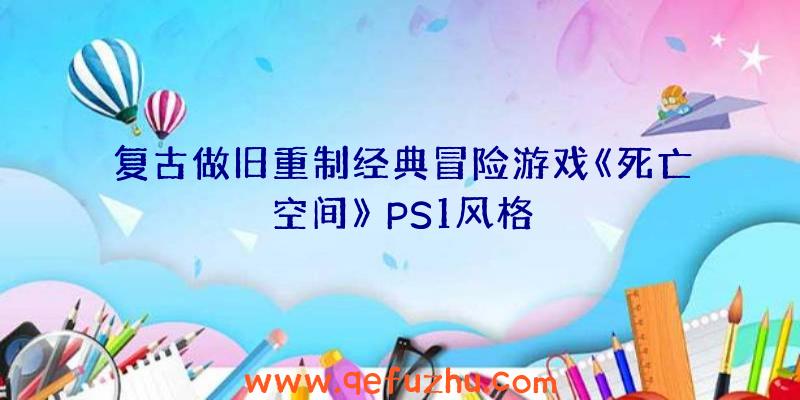 复古做旧重制经典冒险游戏《死亡空间》PS1风格

www.qefuzhu.com